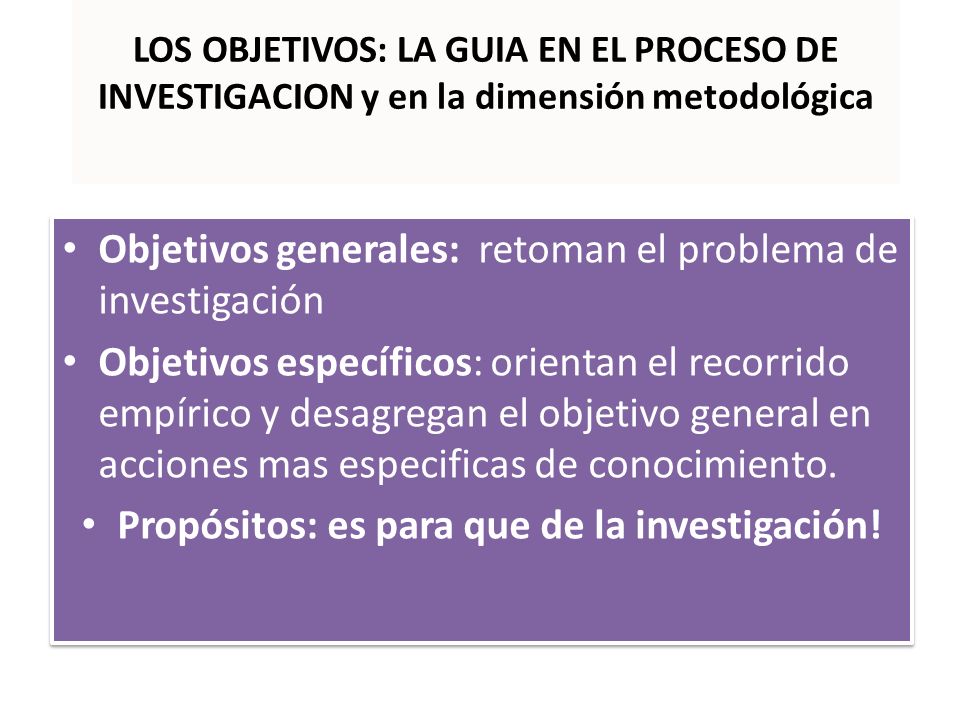 LOS OBJETIVOS: LA GUIA EN EL PROCESO DE INVESTIGACION y en la dimensión metodológica

• Objetivos generales: retoman el problema de investigación

• Objetivos específicos: orientan el recorrido empírico y desagregan el objetivo general en acciones mas especificas de conocimiento.

• Propósitos: es para que de la investigación!